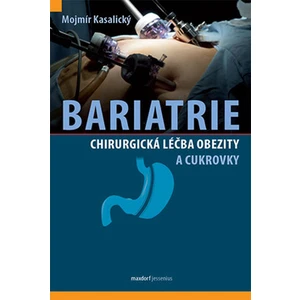 Mojmír Kasalický

BARIATRIE

CHIRURGICKÁ LÉČBA OBEZITY A CUKROVKY

maxdorf jessenius